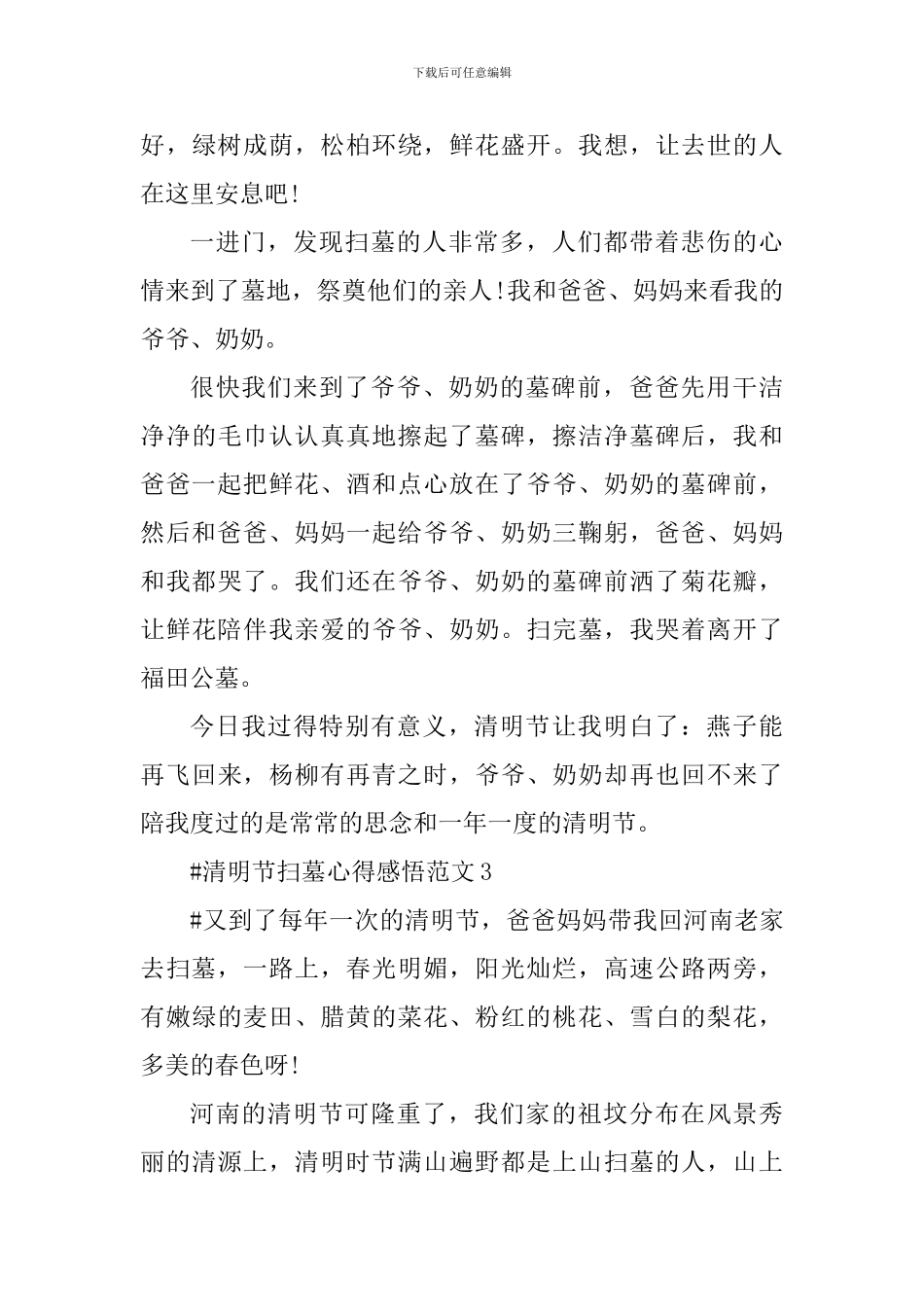 下载后可任意编辑

好，绿树成荫，松柏环绕，鲜花盛开。我想，让去世的人在这里安息吧!

一进门，发现扫墓的人非常多，人们都带着悲伤的心情来到了墓地，祭奠他们的亲人!我和爸爸、妈妈来看我的爷爷、奶奶。

很快我们来到了爷爷、奶奶的墓碑前，爸爸先用干洁净净的毛巾认认真真地擦起了墓碑，擦洁净墓碑后，我和爸爸一起把鲜花、酒和点心放在了爷爷、奶奶的墓碑前，然后和爸爸、妈妈一起给爷爷、奶奶三鞠躬，爸爸、妈妈和我都哭了。我们还在爷爷、奶奶的墓碑前洒了菊花瓣，让鲜花陪伴我亲爱的爷爷、奶奶。扫完墓，我哭着离开了福田公墓。

今日我过得特别有意义，清明节让我明白了：燕子能再飞回来，杨柳有再青之时，爷爷、奶奶却再也回不来了陪我度过的是常常的思念和一年一度的清明节。

#清明节扫墓心得感悟范文3

#又到了每年一次的清明节，爸爸妈妈带我回河南老家去扫墓，一路上，春光明媚，阳光灿烂，高速公路两旁，有嫩绿的麦田、腊黄的菜花、粉红的桃花、雪白的梨花，多美的春色呀!

河南的清明节可隆重了，我们家的祖坟分布在风景秀丽的清源上，清明时节满山遍野都是上山扫墓的人，山上